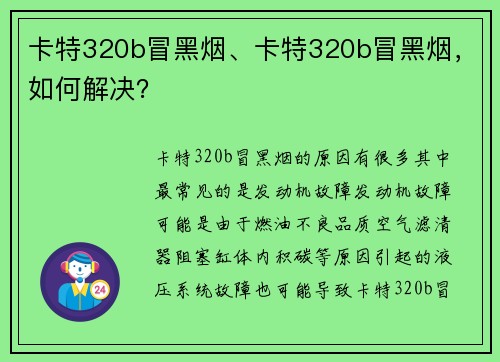 卡特320b冒黑烟、卡特320b冒黑烟，如何解决？

卡特320b冒黑烟的原因有很多其中最常见的是发动机故障发动机故障可能是由于燃油不良品质空气滤清器阻塞缸体内积碳等原因引起的液压系统故障也可能导致卡特320b冒

24